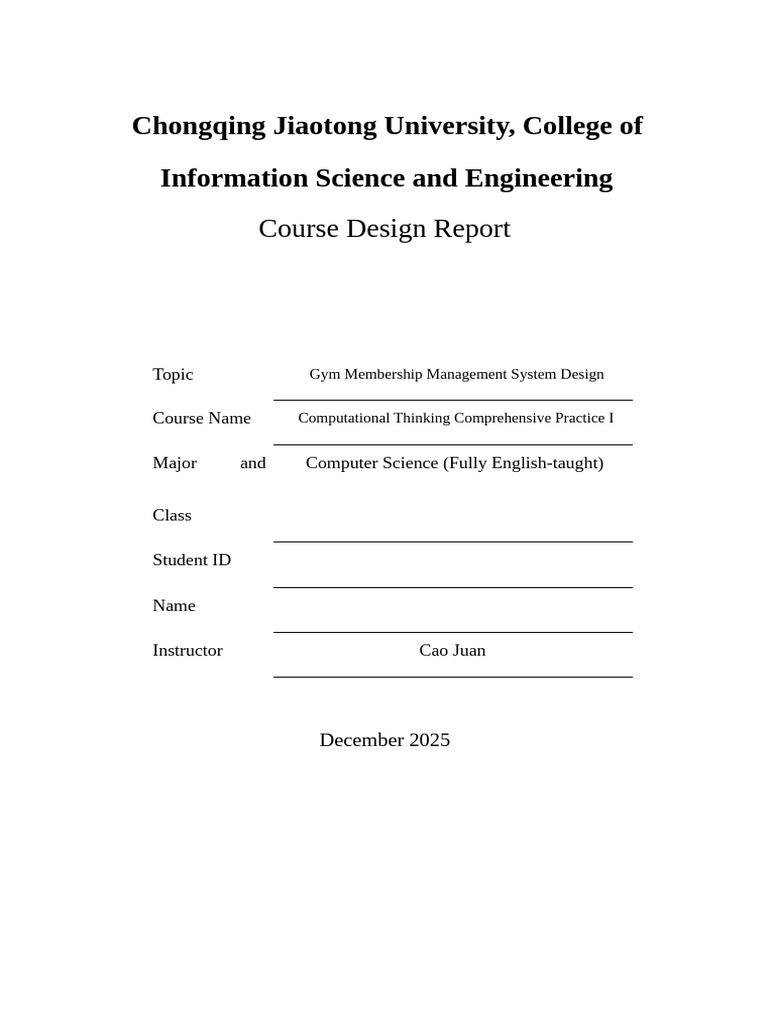 Chongqing Jiaotong University, College of Information Science and Engineering

Course Design Report

Topic Gym Membership Management System Design

Course Name Computational Thinking Comprehensive Practice I

Major and Class Computer Science (Fully English-taught)

Student ID ____

Name ____

Instructor Cao Juan

December 2025